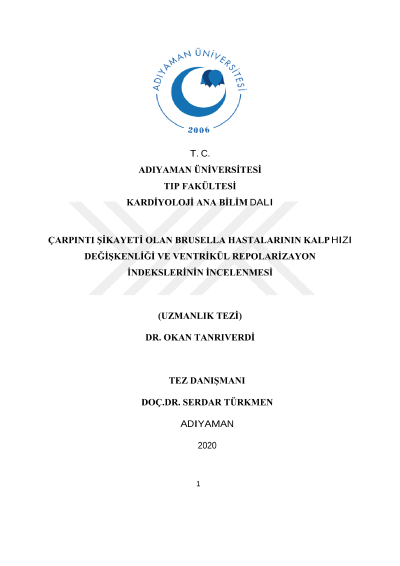 ADIYAMAN ÜNİVERSİTESİ

2006

T. C.
ADIYAMAN ÜNİVERSİTESİ
TIP FAKÜLTESİ
KARDİYOLOJİ ANA BİLİM DALI

ÇARPINTI ŞİKAYETİ OLAN BRUSELLA HASTALARININ KALP HIZI DEĞİŞKENLİĞİ VE VENTRİKÜL REPOLARİZAYON İNDEKSLERİNİN İNCELENMESİ

(UZMANLIK TEZİ)

DR. OKAN TANRIVERDİ

TEZ DANIŞMANI

DOÇ.DR. SERDAR TÜRKMEN

ADIYAMAN

2020

1